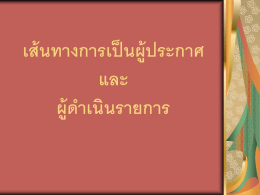 เส้นทางการเป็นผู้ประกาศ
และ
ผู้ดำเนินรายการ